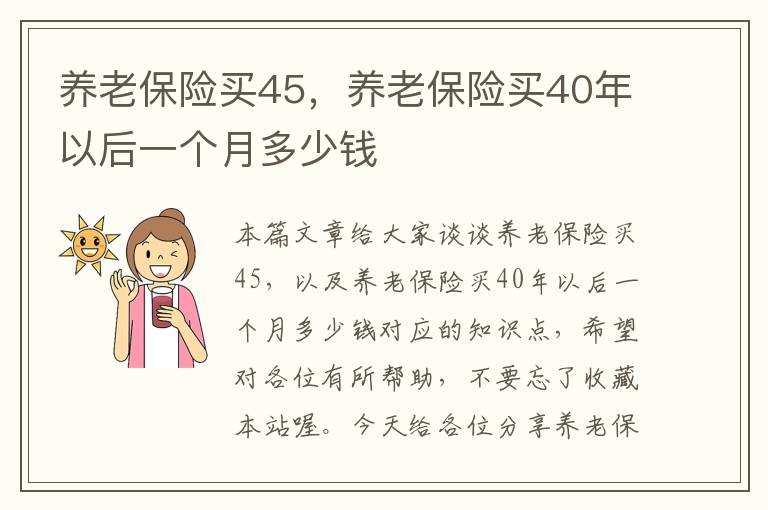 养老保险买45，养老保险买40年以后一个月多少钱

本篇文章给大家谈谈养老保险买45，以及养老保险买40年以后一个月多少钱对应的知识点，希望对各位有所帮助，不要忘了收藏本站喔。今天给各位分享养老保